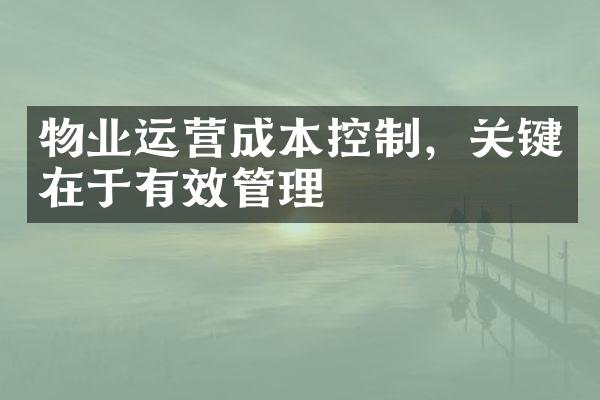 物业运营成本控制，关键在于有效管理